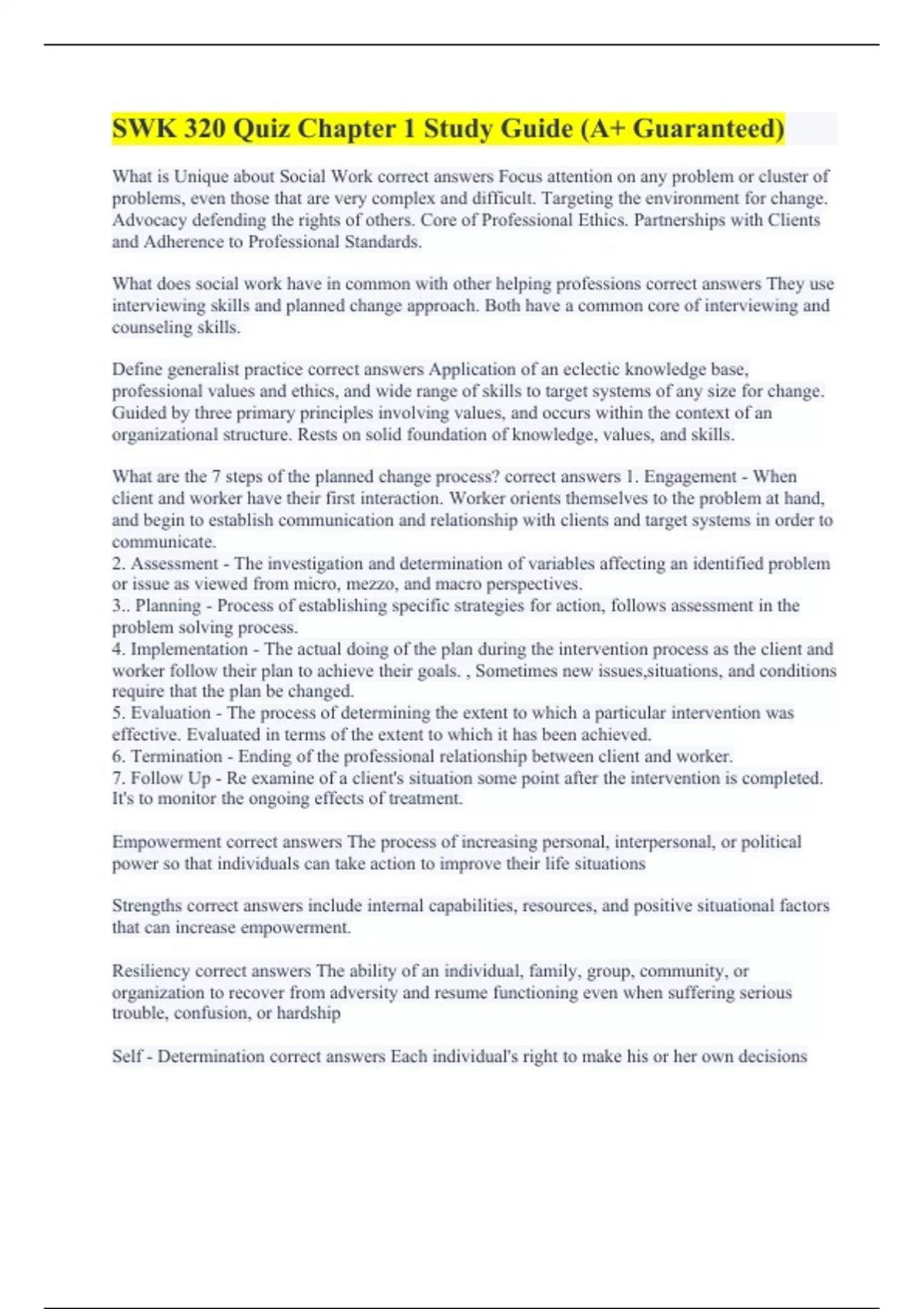 SWK 320 Quiz Chapter 1 Study Guide (A+ Guaranteed)

What is Unique about Social Work correct answers Focus attention on any problem or cluster of problems, even those that are very complex and difficult. Targeting the environment for change. Advocacy defending the rights of others. Core of Professional Ethics. Partnerships with Clients and Adherence to Professional Standards.

What does social work have in common with other helping professions correct answers They use interviewing skills and planned change approach. Both have a common core of interviewing and counseling skills.

Define generalist practice correct answers Application of an eclectic knowledge base, professional values and ethics, and wide range of skills to target systems of any size for change. Guided by three primary principles involving values, and occurs within the context of an organizational structure. Rests on solid foundation of knowledge, values, and skills.

What are the 7 steps of the planned change process? correct answers 1. Engagement - When client and worker have their first interaction. Worker orients themselves to the problem at hand, and begin to establish communication and relationship with clients and target systems in order to communicate.
2. Assessment - The investigation and determination of variables affecting an identified problem or issue as viewed from micro, mezzo, and macro perspectives.
3.. Planning - Process of establishing specific strategies for action, follows assessment in the problem solving process.
4. Implementation - The actual doing of the plan during the intervention process as the client and worker follow their plan to achieve their goals. , Sometimes new issues,situations, and conditions require that the plan be changed.
5. Evaluation - The process of determining the extent to which a particular intervention was effective. Evaluated in terms of the extent to which it has been achieved.
6. Termination - Ending of the professional relationship between client and worker.
7. Follow Up - Re examine of a client's situation some point after the intervention is completed. It's to monitor the ongoing effects of treatment.

Empowerment correct answers The process of increasing personal, interpersonal, or political power so that individuals can take action to improve their life situations

Strengths correct answers include internal capabilities, resources, and positive situational factors that can increase empowerment.

Resiliency correct answers The ability of an individual, family, group, community, or organization to recover from adversity and resume functioning even when suffering serious trouble, confusion, or hardship

Self - Determination correct answers Each individual's right to make his or her own decisions